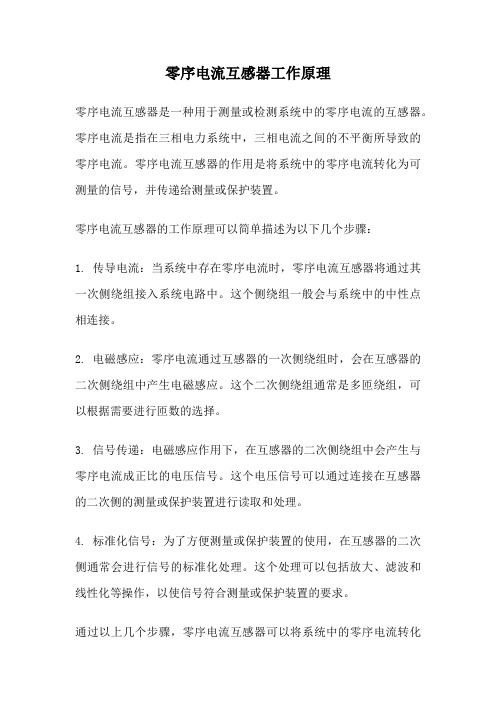 零序电流互感器工作原理

零序电流互感器是一种用于测量或检测系统中的零序电流的互感器。零序电流是指在三相电力系统中，三相电流之间的不平衡所导致的零序电流。零序电流互感器的作用是将系统中的零序电流转化为可测量的信号，并传递给测量或保护装置。

零序电流互感器的工作原理可以简单描述为以下几个步骤：

1. 传导电流：当系统中存在零序电流时，零序电流互感器将通过其一次侧绕组接入系统电路中。这个侧绕组一般会与系统中的中性点相连接。

2. 电磁感应：零序电流通过互感器的一次侧绕组时，会在互感器的二次侧绕组中产生电磁感应。这个二次侧绕组通常是多匝绕组，可以根据需要进行匝数的选择。

3. 信号传递：电磁感应作用下，在互感器的二次侧绕组中会产生与零序电流成正比的电压信号。这个电压信号可以通过连接在互感器的二次侧的测量或保护装置进行读取和处理。

4. 标准化信号：为了方便测量或保护装置的使用，在互感器的二次侧通常会进行信号的标准化处理。这个处理可以包括放大、滤波和线性化等操作，以使信号符合测量或保护装置的要求。

通过以上几个步骤，零序电流互感器可以将系统中的零序电流转化